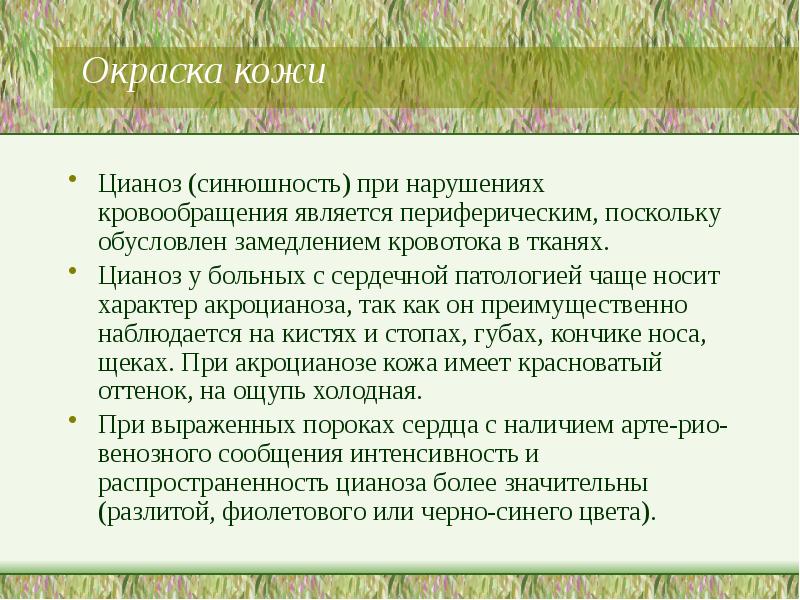 Окраска кожи

• Цианоз (синюшность) при нарушениях кровообращения является периферическим, поскольку обусловлен замедлением кровотока в тканях.

• Цианоз у больных с сердечной патологией чаще носит характер акроцианоза, так как он преимущественно наблюдается на кистях и стопах, губах, кончике носа, щеках. При акроцианозе кожа имеет красноватый оттенок, на ощупь холодная.

• При выраженных пороках сердца с наличием арте-рио-венозного сообщения интенсивность и распространенность цианоза более значительны (разлитой, фиолетового или черно-синего цвета).